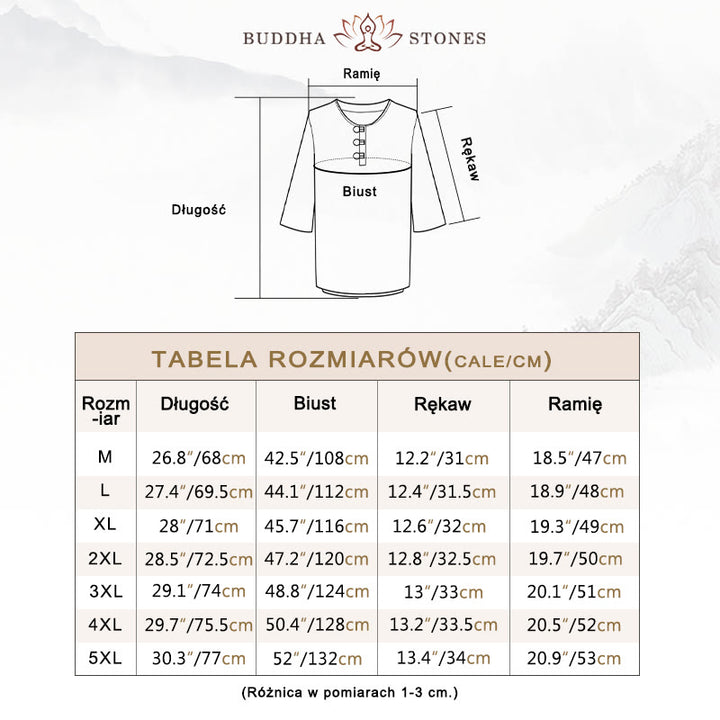 BUDDHA STONES

Ramię

Rękaw

Biust

Długość

TABELA ROZMIARÓW(CALE/CM)

| Rozm-iar | Długość | Biust | Rękaw | Ramię |
|---|---|---|---|---|
| M | 26.8″/68cm | 42.5″/108cm | 12.2″/31cm | 18.5″/47cm |
| L | 27.4″/69.5cm | 44.1″/112cm | 12.4″/31.5cm | 18.9″/48cm |
| XL | 28″/71cm | 45.7″/116cm | 12.6″/32cm | 19.3″/49cm |
| 2XL | 28.5″/72.5cm | 47.2″/120cm | 12.8″/32.5cm | 19.7″/50cm |
| 3XL | 29.1″/74cm | 48.8″/124cm | 13″/33cm | 20.1″/51cm |
| 4XL | 29.7″/75.5cm | 50.4″/128cm | 13.2″/33.5cm | 20.5″/52cm |
| 5XL | 30.3″/77cm | 52″/132cm | 13.4″/34cm | 20.9″/53cm |

(Różnica w pomiarach 1-3 cm.)